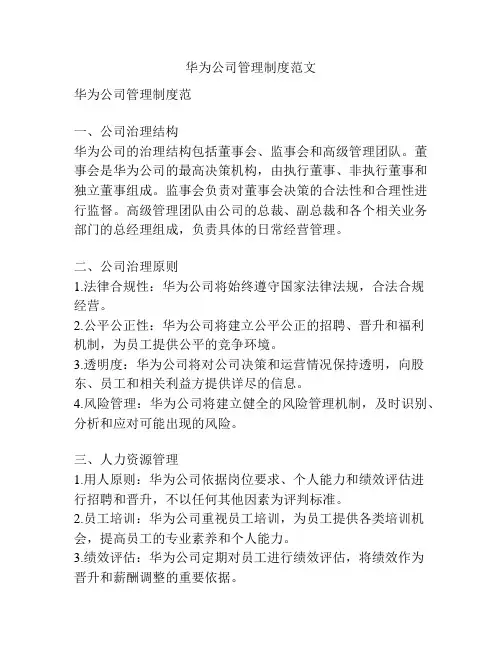 华为公司管理制度范文

华为公司管理制度范

一、公司治理结构
华为公司的治理结构包括董事会、监事会和高级管理团队。董事会是华为公司的最高决策机构，由执行董事、非执行董事和独立董事组成。监事会负责对董事会决策的合法性和合理性进行监督。高级管理团队由公司的总裁、副总裁和各个相关业务部门的总经理组成，负责具体的日常经营管理。

二、公司治理原则
1.法律合规性：华为公司将始终遵守国家法律法规，合法合规经营。
2.公平公正性：华为公司将建立公平公正的招聘、晋升和福利机制，为员工提供公平的竞争环境。
3.透明度：华为公司将对公司决策和运营情况保持透明，向股东、员工和相关利益方提供详尽的信息。
4.风险管理：华为公司将建立健全的风险管理机制，及时识别、分析和应对可能出现的风险。

三、人力资源管理
1.用人原则：华为公司依据岗位要求、个人能力和绩效评估进行招聘和晋升，不以任何其他因素为评判标准。
2.员工培训：华为公司重视员工培训，为员工提供各类培训机会，提高员工的专业素养和个人能力。
3.绩效评估：华为公司定期对员工进行绩效评估，将绩效作为晋升和薪酬调整的重要依据。